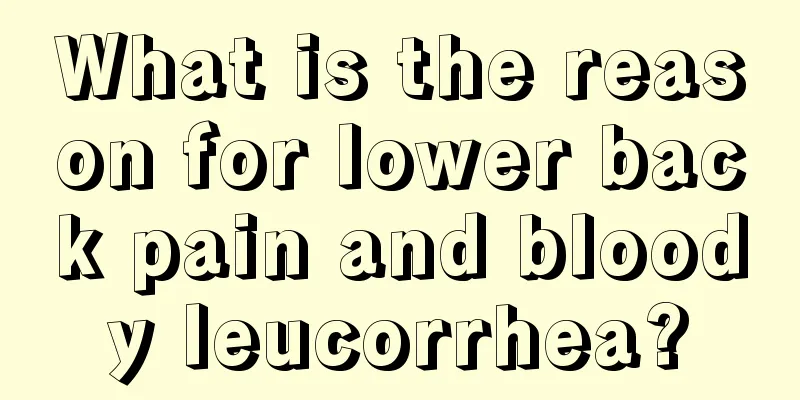 What is the reason for lower back pain and bloody leucorrhea?